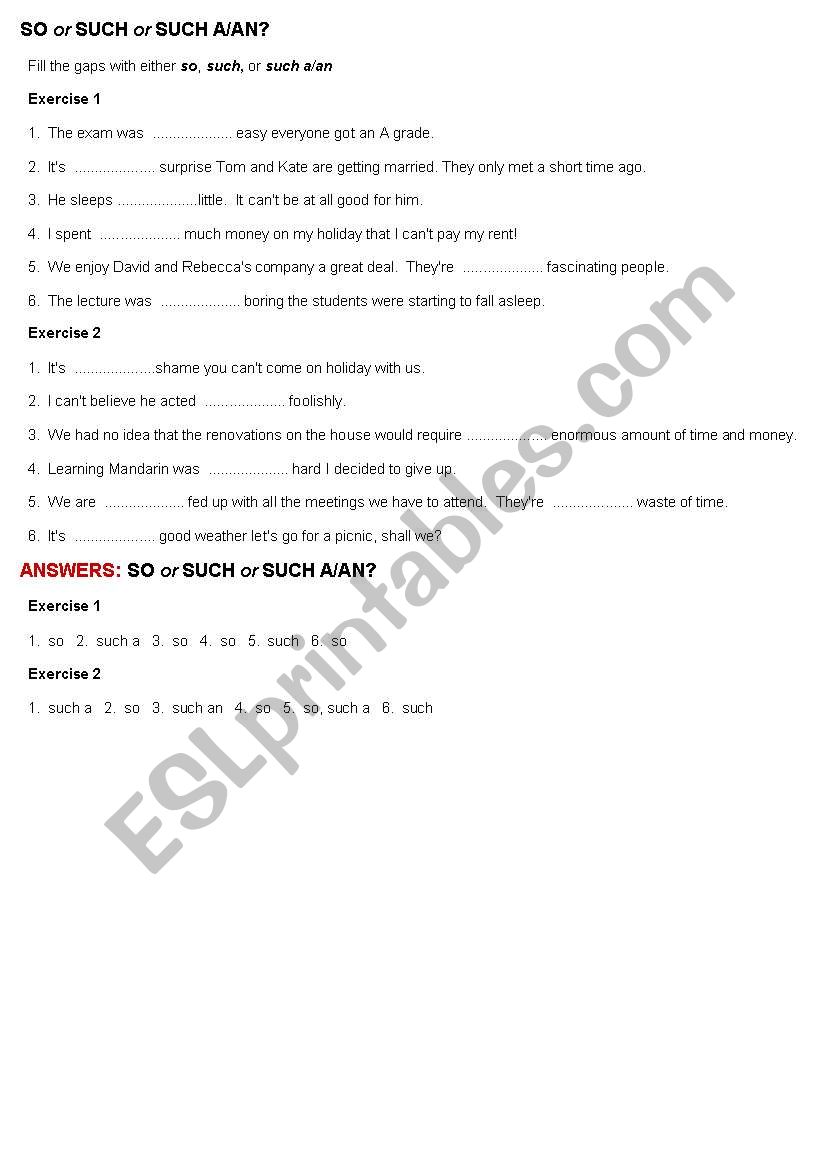 SO or SUCH or SUCH A/AN?

Fill the gaps with either so, such, or such a/an

Exercise 1

1. The exam was .................... easy everyone got an A grade.

2. It's .................... surprise Tom and Kate are getting married. They only met a short time ago.

3. He sleeps ....................little. It can't be at all good for him.

4. I spent .................... much money on my holiday that I can't pay my rent!

5. We enjoy David and Rebecca's company a great deal. They're .................... fascinating people.

6. The lecture was .................... boring the students were starting to fall asleep.

Exercise 2

1. It's ....................shame you can't come on holiday with us.

2. I can't believe he acted .................... foolishly.

3. We had no idea that the renovations on the house would require .................... enormous amount of time and money.

4. Learning Mandarin was .................... hard I decided to give up.

5. We are .................... fed up with all the meetings we have to attend. They're .................... waste of time.

6. It's .................... good weather let's go for a picnic, shall we?

ANSWERS: SO or SUCH or SUCH A/AN?

Exercise 1

1. so 2. such a 3. so 4. so 5. such 6. so

Exercise 2

1. such a 2. so 3. such an 4. so 5. so, such a 6. such

ESLprintables.com